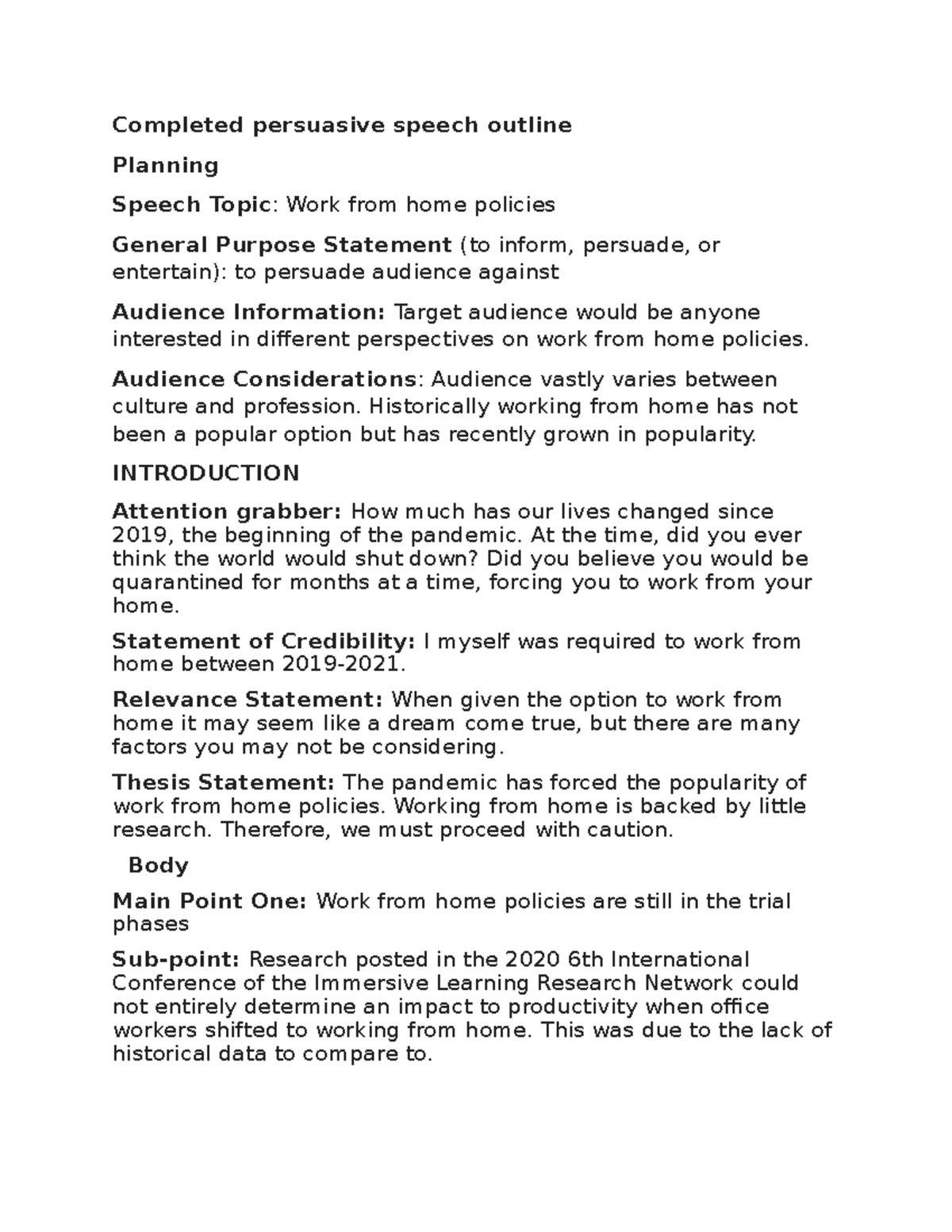 Completed persuasive speech outline

Planning

Speech Topic: Work from home policies

General Purpose Statement (to inform, persuade, or entertain): to persuade audience against

Audience Information: Target audience would be anyone interested in different perspectives on work from home policies.

Audience Considerations: Audience vastly varies between culture and profession. Historically working from home has not been a popular option but has recently grown in popularity.

INTRODUCTION

Attention grabber: How much has our lives changed since 2019, the beginning of the pandemic. At the time, did you ever think the world would shut down? Did you believe you would be quarantined for months at a time, forcing you to work from your home.

Statement of Credibility: I myself was required to work from home between 2019-2021.

Relevance Statement: When given the option to work from home it may seem like a dream come true, but there are many factors you may not be considering.

Thesis Statement: The pandemic has forced the popularity of work from home policies. Working from home is backed by little research. Therefore, we must proceed with caution.

Body

Main Point One: Work from home policies are still in the trial phases

Sub-point: Research posted in the 2020 6th International Conference of the Immersive Learning Research Network could not entirely determine an impact to productivity when office workers shifted to working from home. This was due to the lack of historical data to compare to.